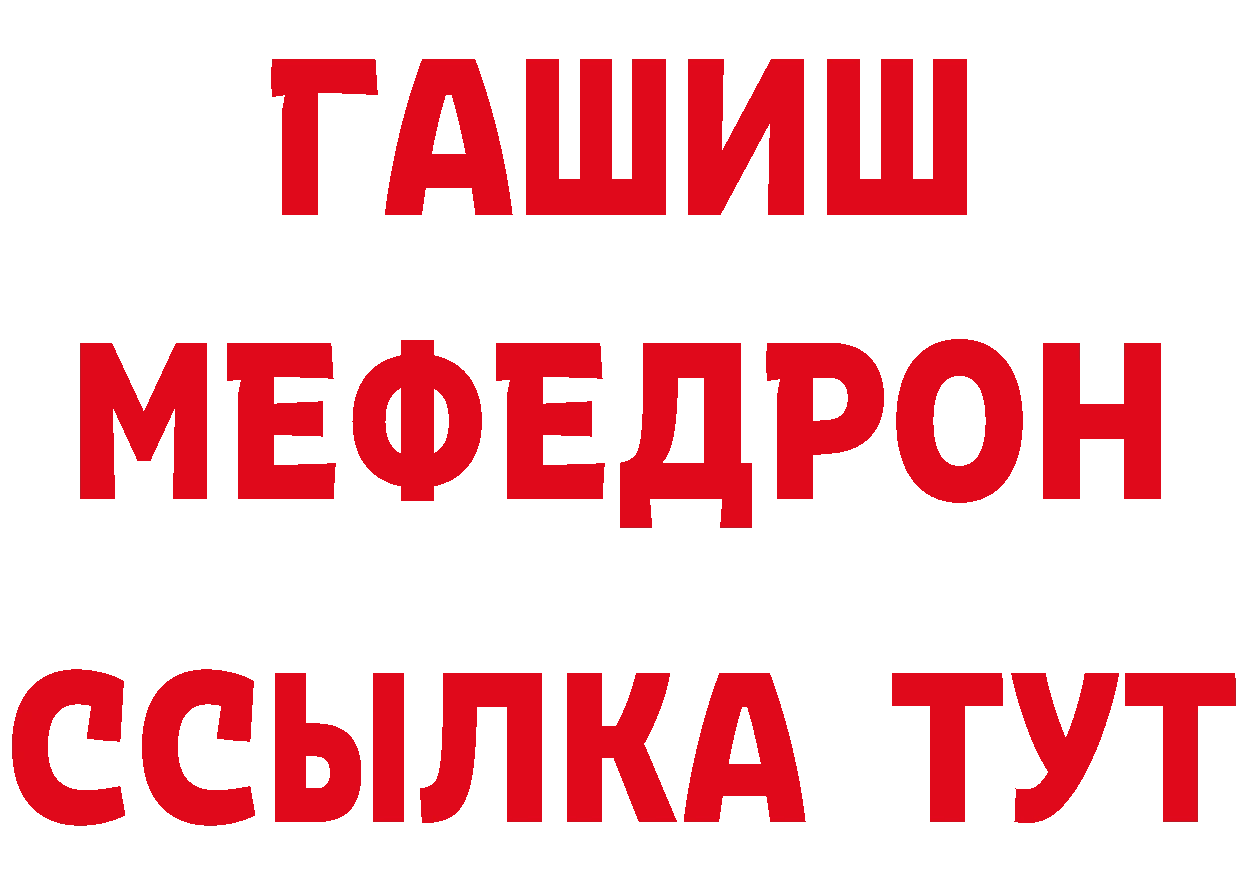 ГАШИШ
МЕФЕДРОН
ССЫЛКА ТУТ